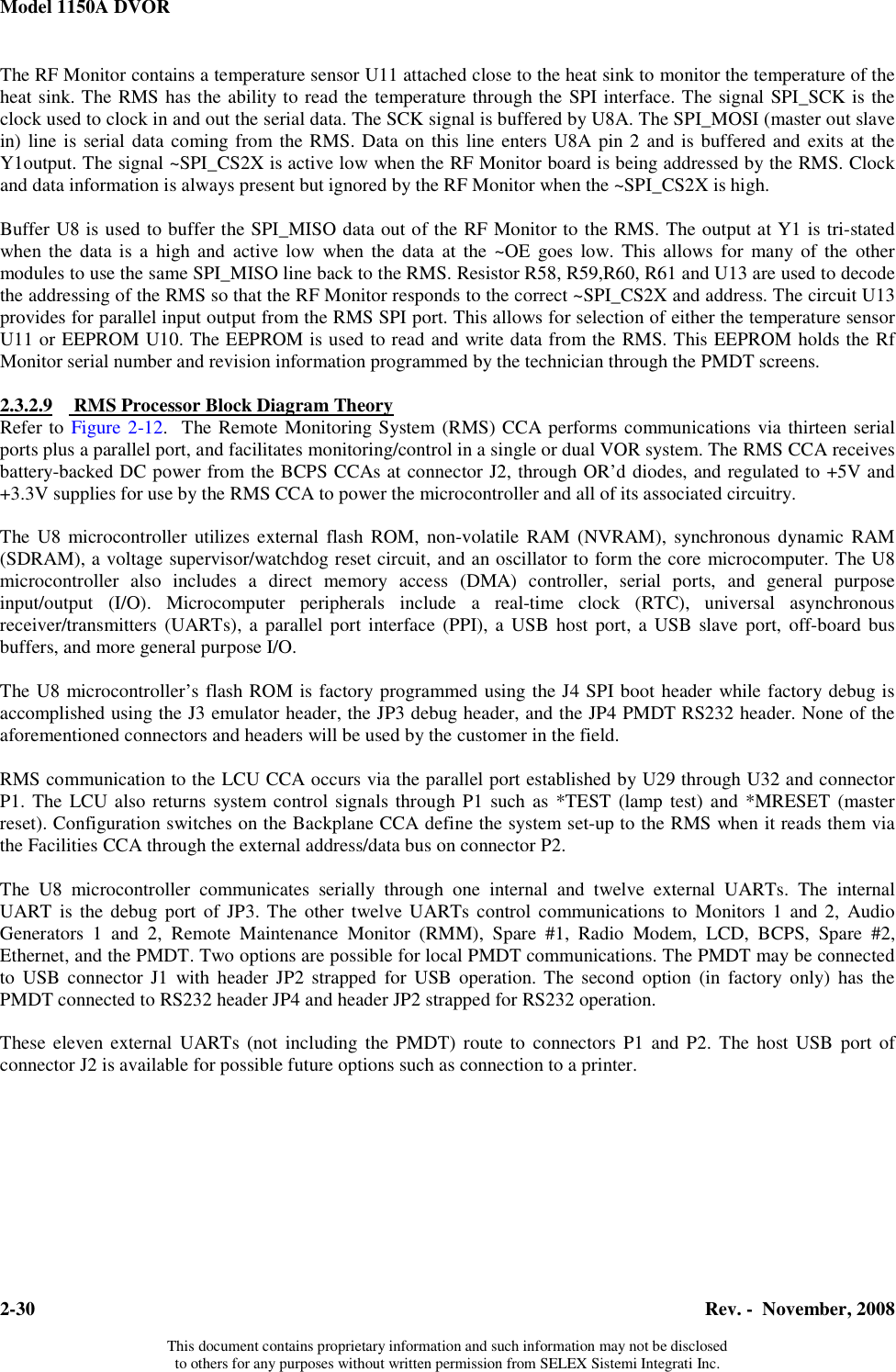 Model 1150A DVOR

The RF Monitor contains a temperature sensor U11 attached close to the heat sink to monitor the temperature of the heat sink. The RMS has the ability to read the temperature through the SPI interface. The signal SPI_SCK is the clock used to clock in and out the serial data. The SCK signal is buffered by U8A. The SPI_MOSI (master out slave in) line is serial data coming from the RMS. Data on this line enters U8A pin 2 and is buffered and exits at the Y1output. The signal ~SPI_CS2X is active low when the RF Monitor board is being addressed by the RMS. Clock and data information is always present but ignored by the RF Monitor when the ~SPI_CS2X is high.

Buffer U8 is used to buffer the SPI_MISO data out of the RF Monitor to the RMS. The output at Y1 is tri-stated when the data is a high and active low when the data at the ~OE goes low. This allows for many of the other modules to use the same SPI_MISO line back to the RMS. Resistor R58, R59,R60, R61 and U13 are used to decode the addressing of the RMS so that the RF Monitor responds to the correct ~SPI_CS2X and address. The circuit U13 provides for parallel input output from the RMS SPI port. This allows for selection of either the temperature sensor U11 or EEPROM U10. The EEPROM is used to read and write data from the RMS. This EEPROM holds the Rf Monitor serial number and revision information programmed by the technician through the PMDT screens.

2.3.2.9 RMS Processor Block Diagram Theory
Refer to Figure 2-12. The Remote Monitoring System (RMS) CCA performs communications via thirteen serial ports plus a parallel port, and facilitates monitoring/control in a single or dual VOR system. The RMS CCA receives battery-backed DC power from the BCPS CCAs at connector J2, through OR'd diodes, and regulated to +5V and +3.3V supplies for use by the RMS CCA to power the microcontroller and all of its associated circuitry.

The U8 microcontroller utilizes external flash ROM, non-volatile RAM (NVRAM), synchronous dynamic RAM (SDRAM), a voltage supervisor/watchdog reset circuit, and an oscillator to form the core microcomputer. The U8 microcontroller also includes a direct memory access (DMA) controller, serial ports, and general purpose input/output (I/O). Microcomputer peripherals include a real-time clock (RTC), universal asynchronous receiver/transmitters (UARTs), a parallel port interface (PPI), a USB host port, a USB slave port, off-board bus buffers, and more general purpose I/O.

The U8 microcontroller's flash ROM is factory programmed using the J4 SPI boot header while factory debug is accomplished using the J3 emulator header, the JP3 debug header, and the JP4 PMDT RS232 header. None of the aforementioned connectors and headers will be used by the customer in the field.

RMS communication to the LCU CCA occurs via the parallel port established by U29 through U32 and connector P1. The LCU also returns system control signals through P1 such as *TEST (lamp test) and *MRESET (master reset). Configuration switches on the Backplane CCA define the system set-up to the RMS when it reads them via the Facilities CCA through the external address/data bus on connector P2.

The U8 microcontroller communicates serially through one internal and twelve external UARTs. The internal UART is the debug port of JP3. The other twelve UARTs control communications to Monitors 1 and 2, Audio Generators 1 and 2, Remote Maintenance Monitor (RMM), Spare #1, Radio Modem, LCD, BCPS, Spare #2, Ethernet, and the PMDT. Two options are possible for local PMDT communications. The PMDT may be connected to USB connector J1 with header JP2 strapped for USB operation. The second option (in factory only) has the PMDT connected to RS232 header JP4 and header JP2 strapped for RS232 operation.

These eleven external UARTs (not including the PMDT) route to connectors P1 and P2. The host USB port of connector J2 is available for possible future options such as connection to a printer.

2-30 Rev. - November, 2008

This document contains proprietary information and such information may not be disclosed to others for any purposes without written permission from SELEX Sistemi Integrati Inc.